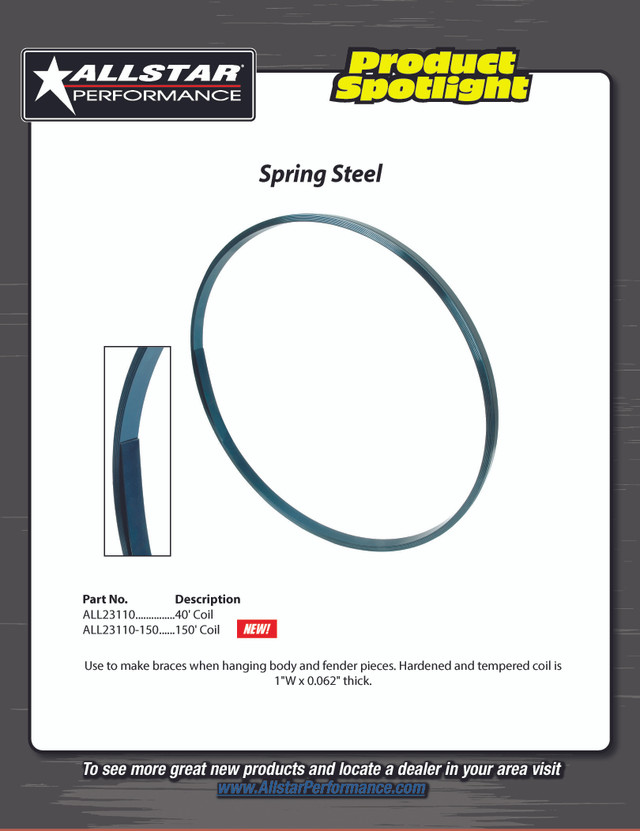 ALLSTAR
PERFORMANCE

Product Spotlight

Spring Steel

Part No. Description
ALL23110 40' Coil
ALL23110-150 150' Coil NEW!

Use to make braces when hanging body and fender pieces. Hardened and tempered coil is 1"W x 0.062" thick.

To see more great new products and locate a dealer in your area visit
www.AllstarPerformance.com